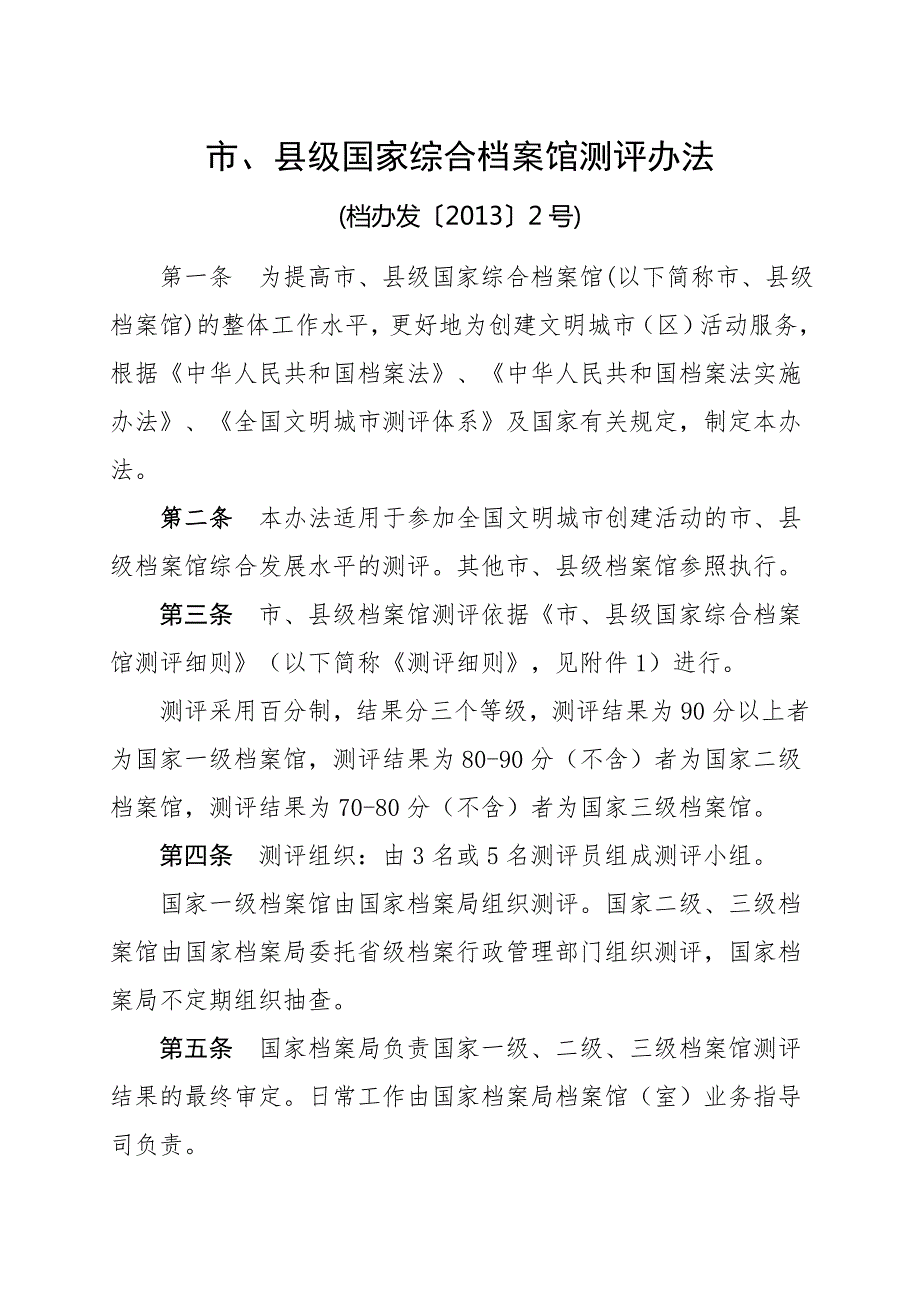 市、县级国家综合档案馆测评办法

(档办发〔2013〕2号)

第一条　为提高市、县级国家综合档案馆(以下简称市、县级档案馆)的整体工作水平，更好地为创建文明城市（区）活动服务，根据《中华人民共和国档案法》、《中华人民共和国档案法实施办法》、《全国文明城市测评体系》及国家有关规定，制定本办法。

第二条　本办法适用于参加全国文明城市创建活动的市、县级档案馆综合发展水平的测评。其他市、县级档案馆参照执行。

第三条　市、县级档案馆测评依据《市、县级国家综合档案馆测评细则》（以下简称《测评细则》，见附件1）进行。

测评采用百分制，结果分三个等级，测评结果为90分以上者为国家一级档案馆，测评结果为80-90分（不含）者为国家二级档案馆，测评结果为70-80分（不含）者为国家三级档案馆。

第四条　测评组织：由3名或5名测评员组成测评小组。

国家一级档案馆由国家档案局组织测评。国家二级、三级档案馆由国家档案局委托省级档案行政管理部门组织测评，国家档案局不定期组织抽查。

第五条　国家档案局负责国家一级、二级、三级档案馆测评结果的最终审定。日常工作由国家档案局档案馆（室）业务指导司负责。